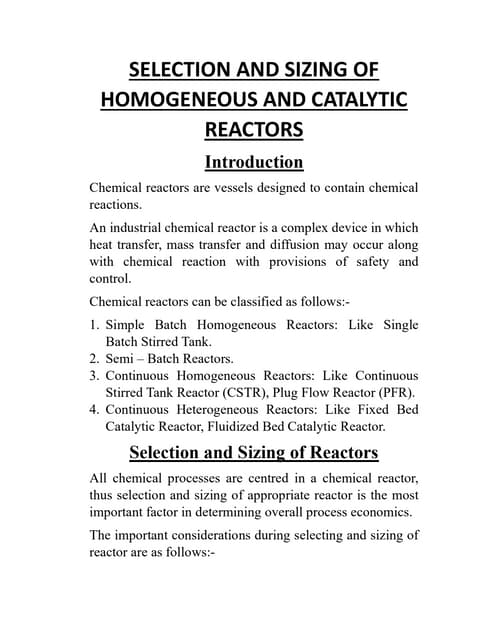 SELECTION AND SIZING OF HOMOGENEOUS AND CATALYTIC REACTORS

Introduction

Chemical reactors are vessels designed to contain chemical reactions.

An industrial chemical reactor is a complex device in which heat transfer, mass transfer and diffusion may occur along with chemical reaction with provisions of safety and control.

Chemical reactors can be classified as follows:-

1. Simple Batch Homogeneous Reactors: Like Single Batch Stirred Tank.
2. Semi – Batch Reactors.
3. Continuous Homogeneous Reactors: Like Continuous Stirred Tank Reactor (CSTR), Plug Flow Reactor (PFR).
4. Continuous Heterogeneous Reactors: Like Fixed Bed Catalytic Reactor, Fluidized Bed Catalytic Reactor.

Selection and Sizing of Reactors

All chemical processes are centred in a chemical reactor, thus selection and sizing of appropriate reactor is the most important factor in determining overall process economics.

The important considerations during selecting and sizing of reactor are as follows:-